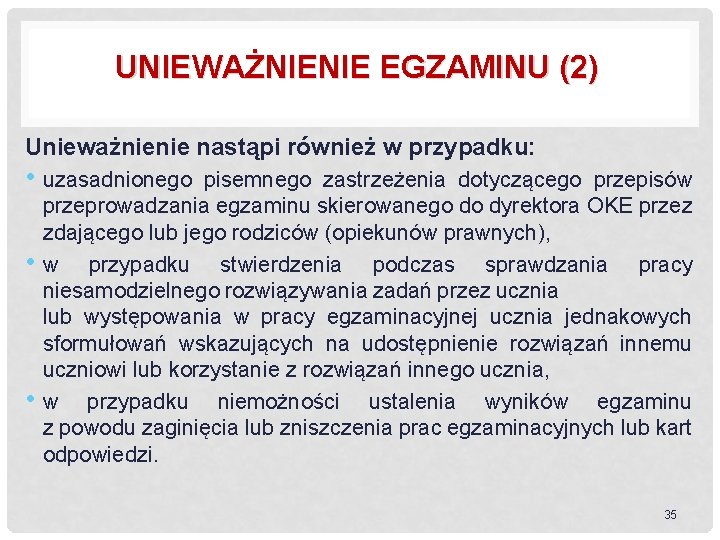 UNIEWAŻNIENIE EGZAMINU (2)

Unieważnienie nastąpi również w przypadku:

• uzasadnionego pisemnego zastrzeżenia dotyczącego przepisów przeprowadzania egzaminu skierowanego do dyrektora OKE przez zdającego lub jego rodziców (opiekunów prawnych),

• w przypadku stwierdzenia podczas sprawdzania pracy niesamodzielnego rozwiązywania zadań przez ucznia
lub występowania w pracy egzaminacyjnej ucznia jednakowych sformułowań wskazujących na udostępnienie rozwiązań innemu uczniowi lub korzystanie z rozwiązań innego ucznia,

• w przypadku niemożności ustalenia wyników egzaminu z powodu zaginięcia lub zniszczenia prac egzaminacyjnych lub kart odpowiedzi.

35